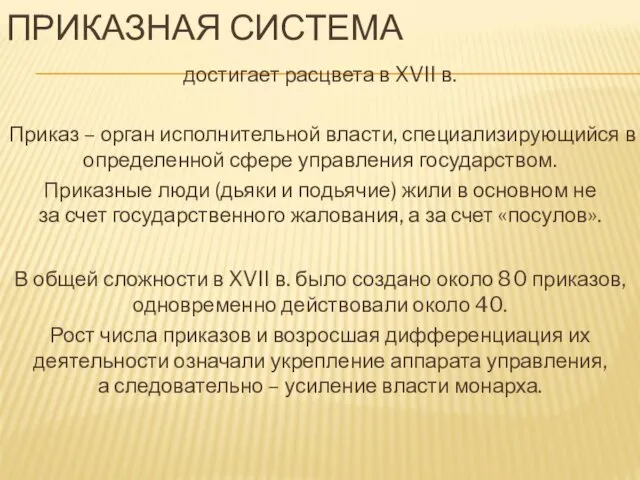 ПРИКАЗНАЯ СИСТЕМА

достигает расцвета в XVII в.

Приказ – орган исполнительной власти, специализирующийся в определенной сфере управления государством.

Приказные люди (дьяки и подьячие) жили в основном не за счет государственного жалования, а за счет «посулов».

В общей сложности в XVII в. было создано около 80 приказов, одновременно действовали около 40.

Рост числа приказов и возросшая дифференциация их деятельности означали укрепление аппарата управления, а следовательно – усиление власти монарха.